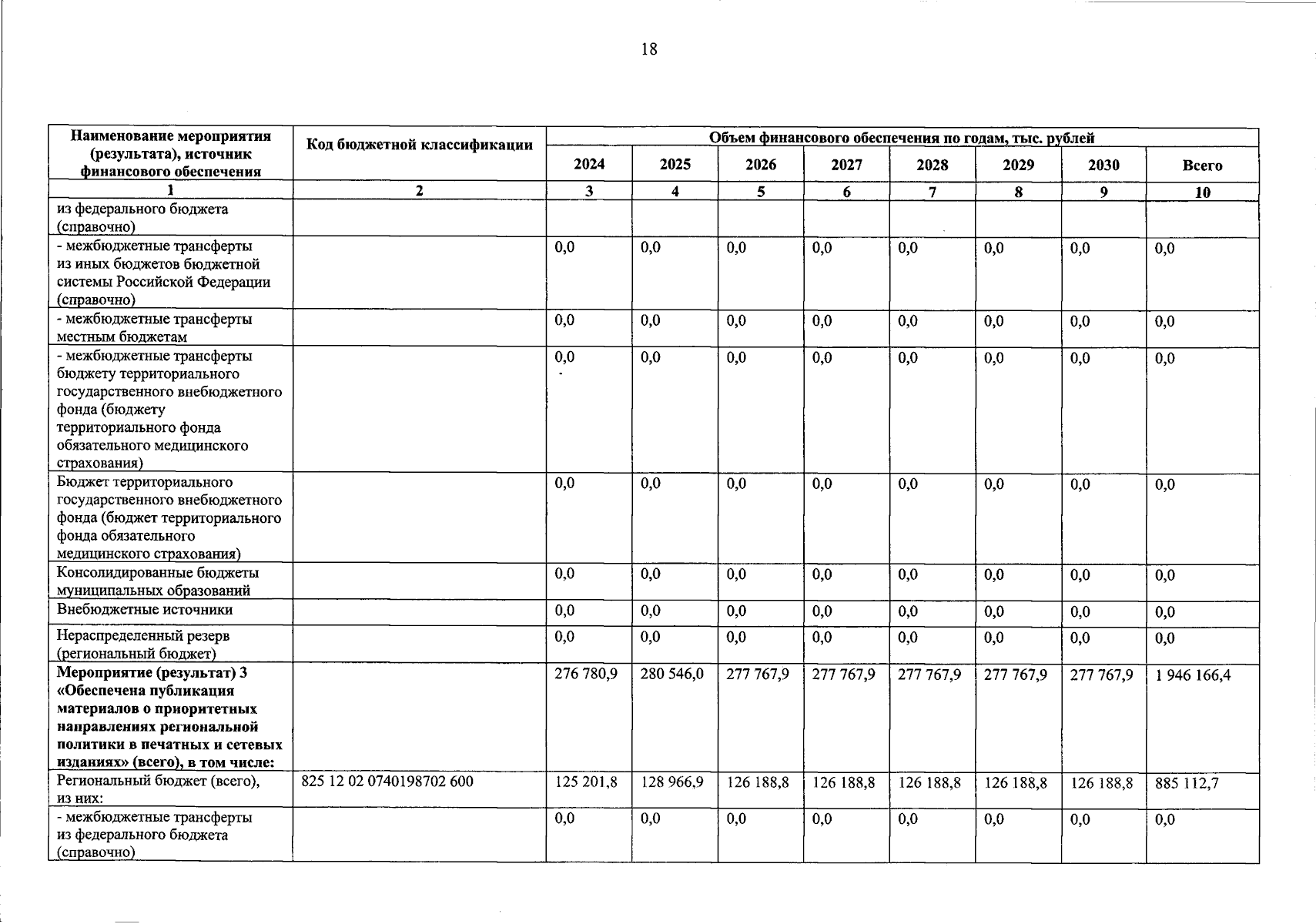 18

| Наименование мероприятия (результата), источник финансового обеспечения | Код бюджетной классификации | Объем финансового обеспечения по годам, тыс. рублей | | | | | | | |
|---|---|---|---|---|---|---|---|---|---|
| | | 2024 | 2025 | 2026 | 2027 | 2028 | 2029 | 2030 | Всего |
| 1 | 2 | 3 | 4 | 5 | 6 | 7 | 8 | 9 | 10 |
| из федерального бюджета (справочно) | | | | | | | | | |
| - межбюджетные трансферты из иных бюджетов бюджетной системы Российской Федерации (справочно) | | 0,0 | 0,0 | 0,0 | 0,0 | 0,0 | 0,0 | 0,0 | 0,0 |
| - межбюджетные трансферты местным бюджетам | | 0,0 | 0,0 | 0,0 | 0,0 | 0,0 | 0,0 | 0,0 | 0,0 |
| - межбюджетные трансферты бюджету территориального государственного внебюджетного фонда (бюджету территориального фонда обязательного медицинского страхования) | | 0,0 | 0,0 | 0,0 | 0,0 | 0,0 | 0,0 | 0,0 | 0,0 |
| Бюджет территориального государственного внебюджетного фонда (бюджет территориального фонда обязательного медицинского страхования) | | 0,0 | 0,0 | 0,0 | 0,0 | 0,0 | 0,0 | 0,0 | 0,0 |
| Консолидированные бюджеты муниципальных образований | | 0,0 | 0,0 | 0,0 | 0,0 | 0,0 | 0,0 | 0,0 | 0,0 |
| Внебюджетные источники | | 0,0 | 0,0 | 0,0 | 0,0 | 0,0 | 0,0 | 0,0 | 0,0 |
| Нераспределенный резерв (региональный бюджет) | | 0,0 | 0,0 | 0,0 | 0,0 | 0,0 | 0,0 | 0,0 | 0,0 |
| **Мероприятие (результат) 3 «Обеспечена публикация материалов о приоритетных направлениях региональной политики в печатных и сетевых изданиях» (всего), в том числе:** | | 276 780,9 | 280 546,0 | 277 767,9 | 277 767,9 | 277 767,9 | 277 767,9 | 277 767,9 | 1 946 166,4 |
| Региональный бюджет (всего), из них: | 825 12 02 0740198702 600 | 125 201,8 | 128 966,9 | 126 188,8 | 126 188,8 | 126 188,8 | 126 188,8 | 126 188,8 | 885 112,7 |
| - межбюджетные трансферты из федерального бюджета (справочно) | | 0,0 | 0,0 | 0,0 | 0,0 | 0,0 | 0,0 | 0,0 | 0,0 |